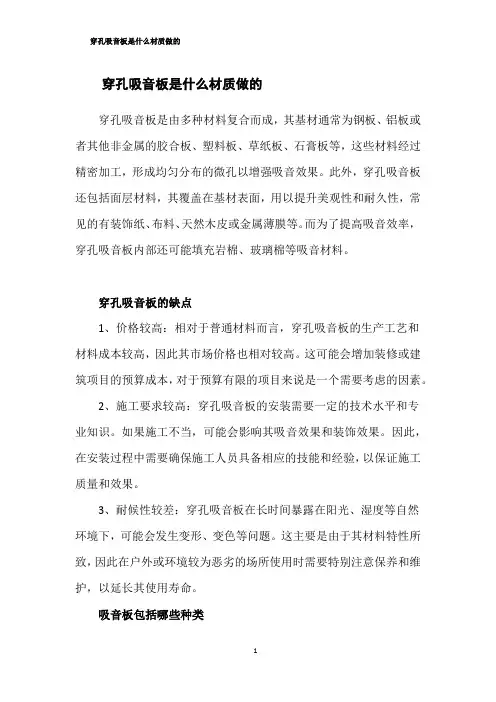 穿孔吸音板是什么材质做的

穿孔吸音板是什么材质做的

穿孔吸音板是由多种材料复合而成，其基材通常为钢板、铝板或者其他非金属的胶合板、塑料板、草纸板、石膏板等，这些材料经过精密加工，形成均匀分布的微孔以增强吸音效果。此外，穿孔吸音板还包括面层材料，其覆盖在基材表面，用以提升美观性和耐久性，常见的有装饰纸、布料、天然木皮或金属薄膜等。而为了提高吸音效率，穿孔吸音板内部还可能填充岩棉、玻璃棉等吸音材料。

穿孔吸音板的缺点

1、价格较高：相对于普通材料而言，穿孔吸音板的生产工艺和材料成本较高，因此其市场价格也相对较高。这可能会增加装修或建筑项目的预算成本，对于预算有限的项目来说是一个需要考虑的因素。

2、施工要求较高：穿孔吸音板的安装需要一定的技术水平和专业知识。如果施工不当，可能会影响其吸音效果和装饰效果。因此，在安装过程中需要确保施工人员具备相应的技能和经验，以保证施工质量和效果。

3、耐候性较差：穿孔吸音板在长时间暴露在阳光、湿度等自然环境下，可能会发生变形、变色等问题。这主要是由于其材料特性所致，因此在户外或环境较为恶劣的场所使用时需要特别注意保养和维护，以延长其使用寿命。

吸音板包括哪些种类

1